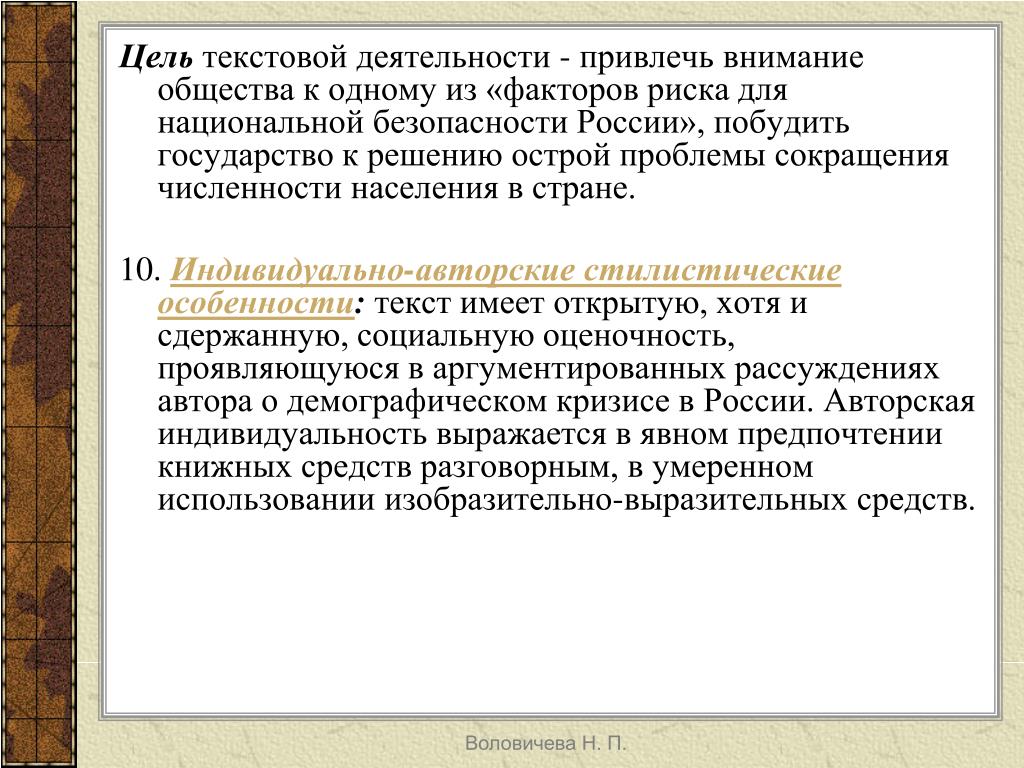 Цель текстовой деятельности - привлечь внимание общества к одному из «факторов риска для национальной безопасности России», побудить государство к решению острой проблемы сокращения численности населения в стране.

10. Индивидуально-авторские стилистические особенности: текст имеет открытую, хотя и сдержанную, социальную оценочность, проявляющуюся в аргументированных рассуждениях автора о демографическом кризисе в России. Авторская индивидуальность выражается в явном предпочтении книжных средств разговорным, в умеренном использовании изобразительно-выразительных средств.

Воловичева Н. П.